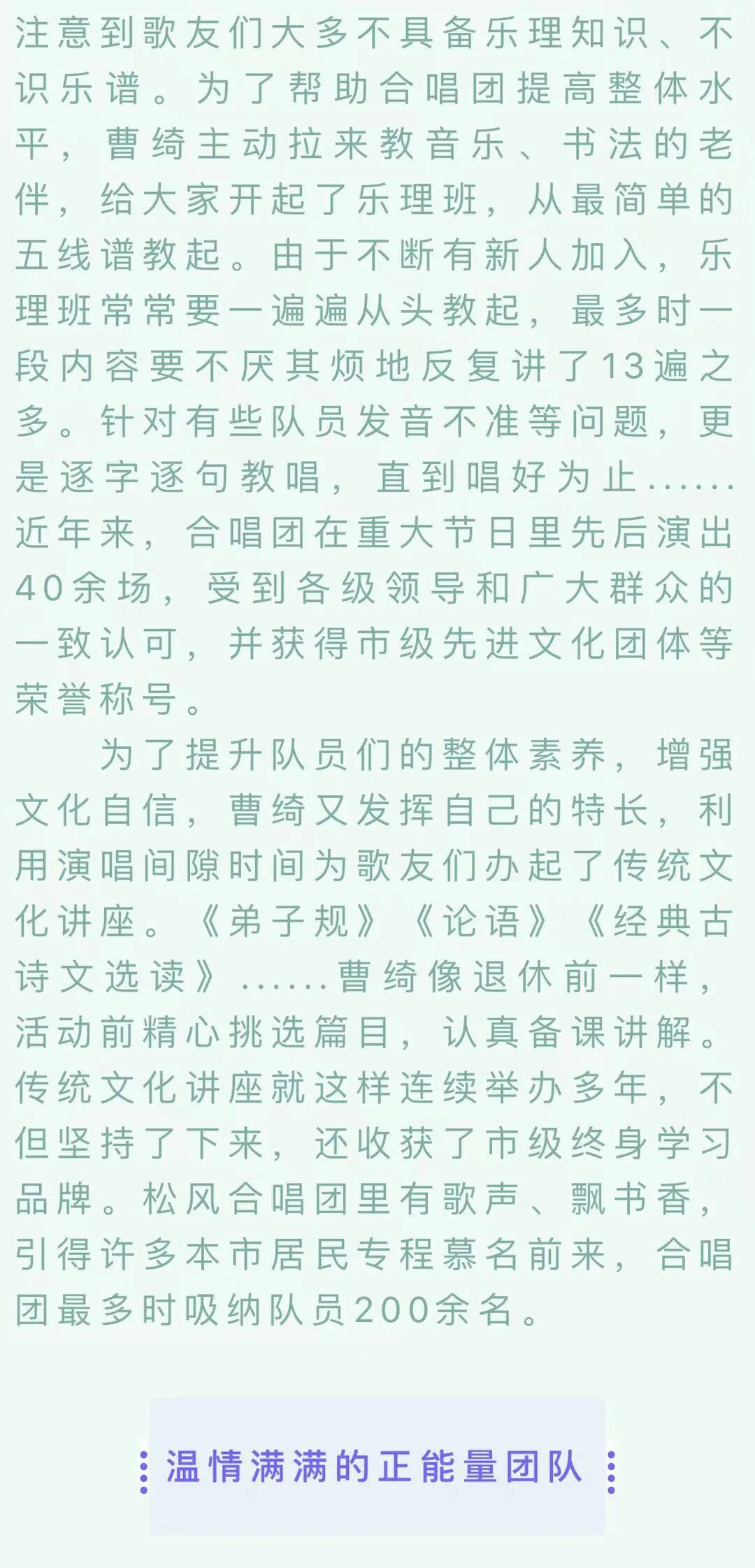 注意到歌友们大多不具备乐理知识、不识乐谱。为了帮助合唱团提高整体水平，曹绮主动拉来教音乐、书法的老伴，给大家开起了乐理班，从最简单的五线谱教起。由于不断有新人加入，乐理班常常要一遍遍从头教起，最多时一段内容要不厌其烦地反复讲了13遍之多。针对有些队员发音不准等问题，更是逐字逐句教唱，直到唱好为止……近年来，合唱团在重大节日里先后演出40余场，受到各级领导和广大群众的一致认可，并获得市级先进文化团体等荣誉称号。

为了提升队员们的整体素养，增强文化自信，曹绮又发挥自己的特长，利用演唱间隙时间为歌友们办起了传统文化讲座。《弟子规》《论语》《经典古诗文选读》……曹绮像退休前一样，活动前精心挑选篇目，认真备课讲解。传统文化讲座就这样连续举办多年，不但坚持了下来，还收获了市级终身学习品牌。松风合唱团里有歌声、飘书香，引得许多本市居民专程慕名前来，合唱团最多时吸纳队员200余名。

温情满满的正能量团队